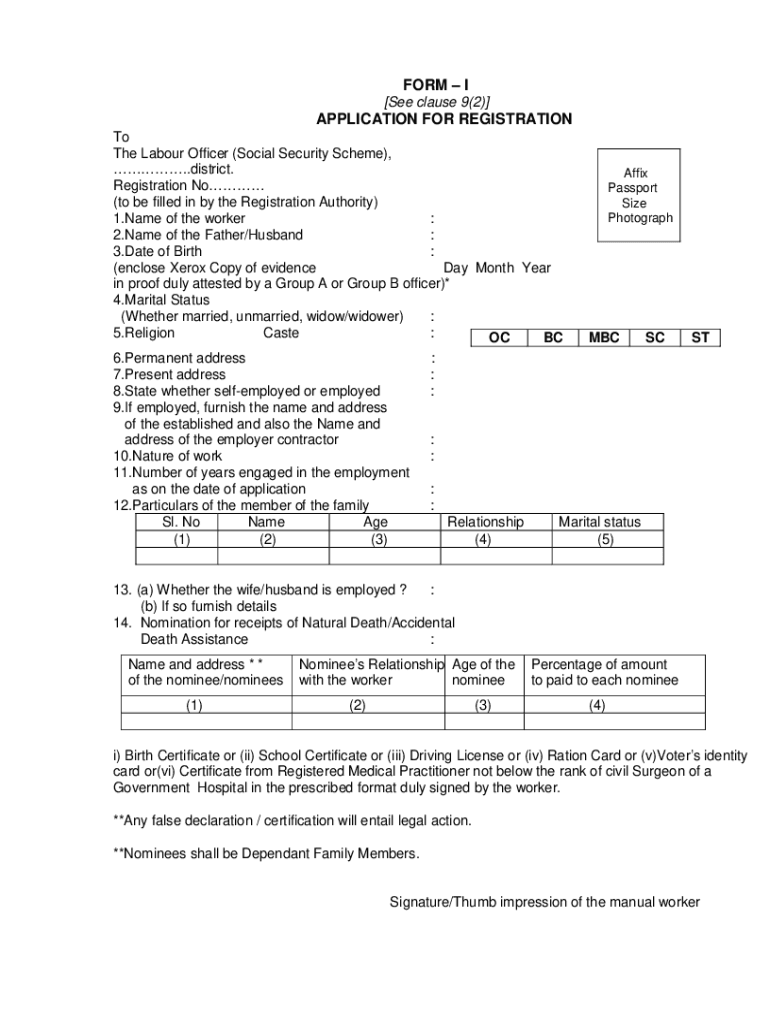 FORM – I
[See clause 9(2)]
APPLICATION FOR REGISTRATION

To
The Labour Officer (Social Security Scheme),
……………..district.
Registration No…………
(to be filled in by the Registration Authority)

Affix Passport Size Photograph

1.Name of the worker :
2.Name of the Father/Husband :
3.Date of Birth :
(enclose Xerox Copy of evidence Day Month Year
in proof duly attested by a Group A or Group B officer)*
4.Marital Status
(Whether married, unmarried, widow/widower) :
5.Religion Caste :

| OC | BC | MBC | SC | ST |
|---|---|---|---|---|

6.Permanent address :
7.Present address :
8.State whether self-employed or employed :
9.If employed, furnish the name and address of the established and also the Name and address of the employer contractor :
10.Nature of work :
11.Number of years engaged in the employment as on the date of application :
12.Particulars of the member of the family :

| Sl. No | Name | Age | Relationship | Marital status |
|---|---|---|---|---|
| (1) | (2) | (3) | (4) | (5) |
| | | | | |

13. (a) Whether the wife/husband is employed ? :
(b) If so furnish details
14. Nomination for receipts of Natural Death/Accidental Death Assistance :

| Name and address * * of the nominee/nominees | Nominee's Relationship with the worker | Age of the nominee | Percentage of amount to paid to each nominee |
|---|---|---|---|
| (1) | (2) | (3) | (4) |
| | | | |

i) Birth Certificate or (ii) School Certificate or (iii) Driving License or (iv) Ration Card or (v)Voter's identity card or(vi) Certificate from Registered Medical Practitioner not below the rank of civil Surgeon of a Government Hospital in the prescribed format duly signed by the worker.

**Any false declaration / certification will entail legal action.

**Nominees shall be Dependant Family Members.

Signature/Thumb impression of the manual worker